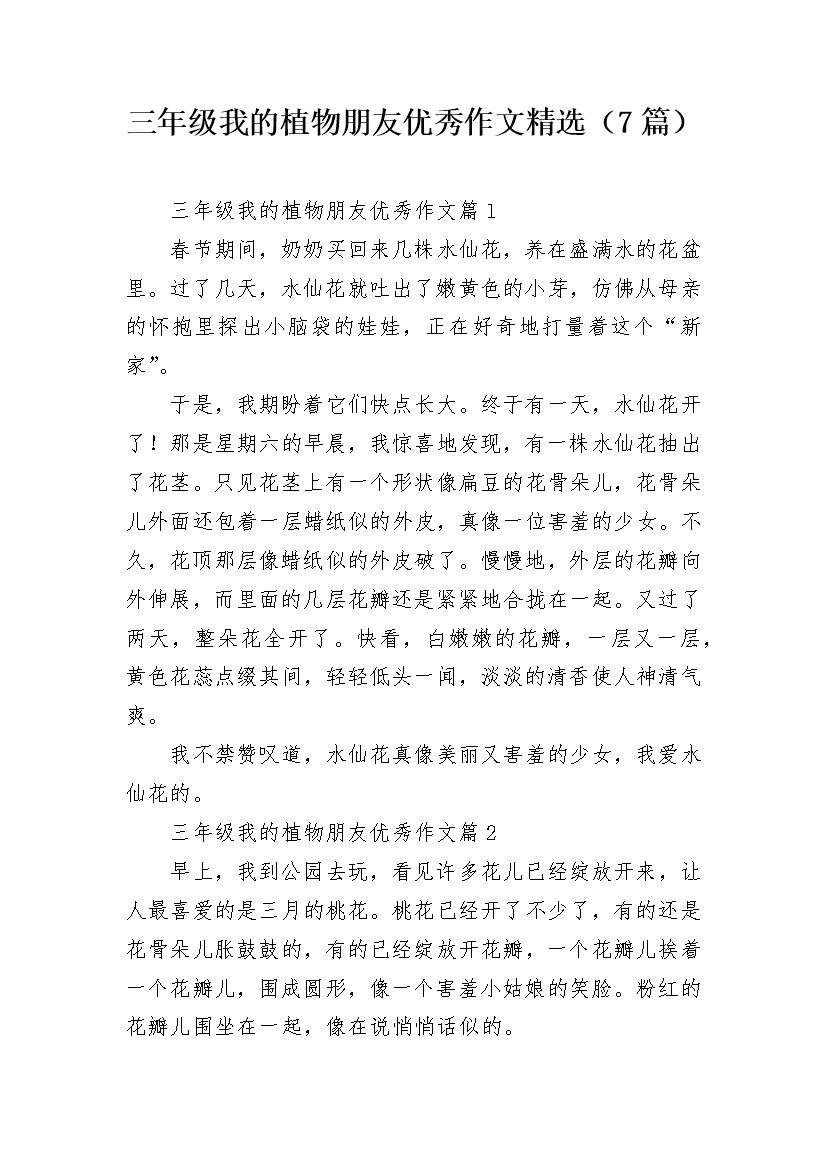 三年级我的植物朋友优秀作文精选（7篇）

三年级我的植物朋友优秀作文篇1

春节期间，奶奶买回来几株水仙花，养在盛满水的花盆里。过了几天，水仙花就吐出了嫩黄色的小芽，仿佛从母亲的怀抱里探出小脑袋的娃娃，正在好奇地打量着这个“新家”。

于是，我期盼着它们快点长大。终于有一天，水仙花开了！那是星期六的早晨，我惊喜地发现，有一株水仙花抽出了花茎。只见花茎上有一个形状像扁豆的花骨朵儿，花骨朵儿外面还包着一层蜡纸似的外皮，真像一位害羞的少女。不久，花顶那层像蜡纸似的外皮破了。慢慢地，外层的花瓣向外伸展，而里面的几层花瓣还是紧紧地合拢在一起。又过了两天，整朵花全开了。快看，白嫩嫩的花瓣，一层又一层，黄色花蕊点缀其间，轻轻低头一闻，淡淡的清香使人神清气爽。

我不禁赞叹道，水仙花真像美丽又害羞的少女，我爱水仙花的。

三年级我的植物朋友优秀作文篇2

早上，我到公园去玩，看见许多花儿已经绽放开来，让人最喜爱的是三月的桃花。桃花已经开了不少了，有的还是花骨朵儿胀鼓鼓的，有的已经绽放开花瓣，一个花瓣儿挨着一个花瓣儿，围成圆形，像一个害羞小姑娘的笑脸。粉红的花瓣儿围坐在一起，像在说悄悄话似的。